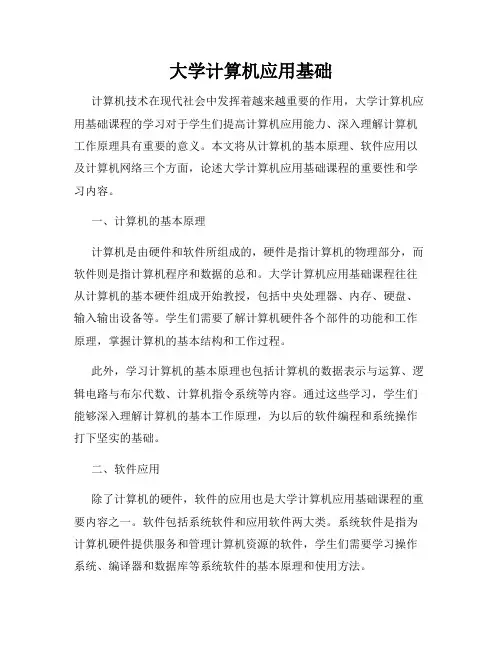 大学计算机应用基础

计算机技术在现代社会中发挥着越来越重要的作用，大学计算机应用基础课程的学习对于学生们提高计算机应用能力、深入理解计算机工作原理具有重要的意义。本文将从计算机的基本原理、软件应用以及计算机网络三个方面，论述大学计算机应用基础课程的重要性和学习内容。

一、计算机的基本原理

计算机是由硬件和软件所组成的，硬件是指计算机的物理部分，而软件则是指计算机程序和数据的总和。大学计算机应用基础课程往往从计算机的基本硬件组成开始教授，包括中央处理器、内存、硬盘、输入输出设备等。学生们需要了解计算机硬件各个部件的功能和工作原理，掌握计算机的基本结构和工作过程。

此外，学习计算机的基本原理也包括计算机的数据表示与运算、逻辑电路与布尔代数、计算机指令系统等内容。通过这些学习，学生们能够深入理解计算机的基本工作原理，为以后的软件编程和系统操作打下坚实的基础。

二、软件应用

除了计算机的硬件，软件的应用也是大学计算机应用基础课程的重要内容之一。软件包括系统软件和应用软件两大类。系统软件是指为计算机硬件提供服务和管理计算机资源的软件，学生们需要学习操作系统、编译器和数据库等系统软件的基本原理和使用方法。